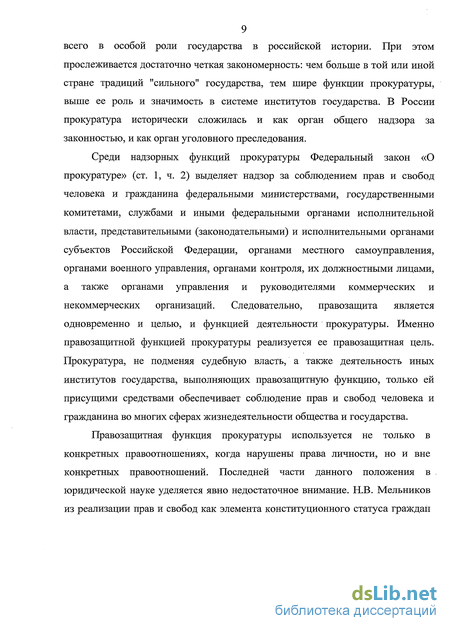 9

всего в особой роли государства в российской истории. При этом прослеживается достаточно четкая закономерность: чем больше в той или иной стране традиций "сильного" государства, тем шире функции прокуратуры, выше ее роль и значимость в системе институтов государства. В России прокуратура исторически сложилась и как орган общего надзора за законностью, и как орган уголовного преследования.

Среди надзорных функций прокуратуры Федеральный закон «О прокуратуре» (ст. 1, ч. 2) выделяет надзор за соблюдением прав и свобод человека и гражданина федеральными министерствами, государственными комитетами, службами и иными федеральными органами исполнительной власти, представительными (законодательными) и исполнительными органами субъектов Российской Федерации, органами местного самоуправления, органами военного управления, органами контроля, их должностными лицами, а также органами управления и руководителями коммерческих и некоммерческих организаций. Следовательно, правозащита является одновременно и целью, и функцией деятельности прокуратуры. Именно правозащитной функцией прокуратуры реализуется ее правозащитная цель. Прокуратура, не подменяя судебную власть, а также деятельность иных институтов государства, выполняющих правозащитную функцию, только ей присущими средствами обеспечивает соблюдение прав и свобод человека и гражданина во многих сферах жизнедеятельности общества и государства.

Правозащитная функция прокуратуры используется не только в конкретных правоотношениях, когда нарушены права личности, но и вне конкретных правоотношений. Последней части данного положения в юридической науке уделяется явно недостаточное внимание. Н.В. Мельников из реализации прав и свобод как элемента конституционного статуса граждан

dsLib.net
библиотека диссертаций